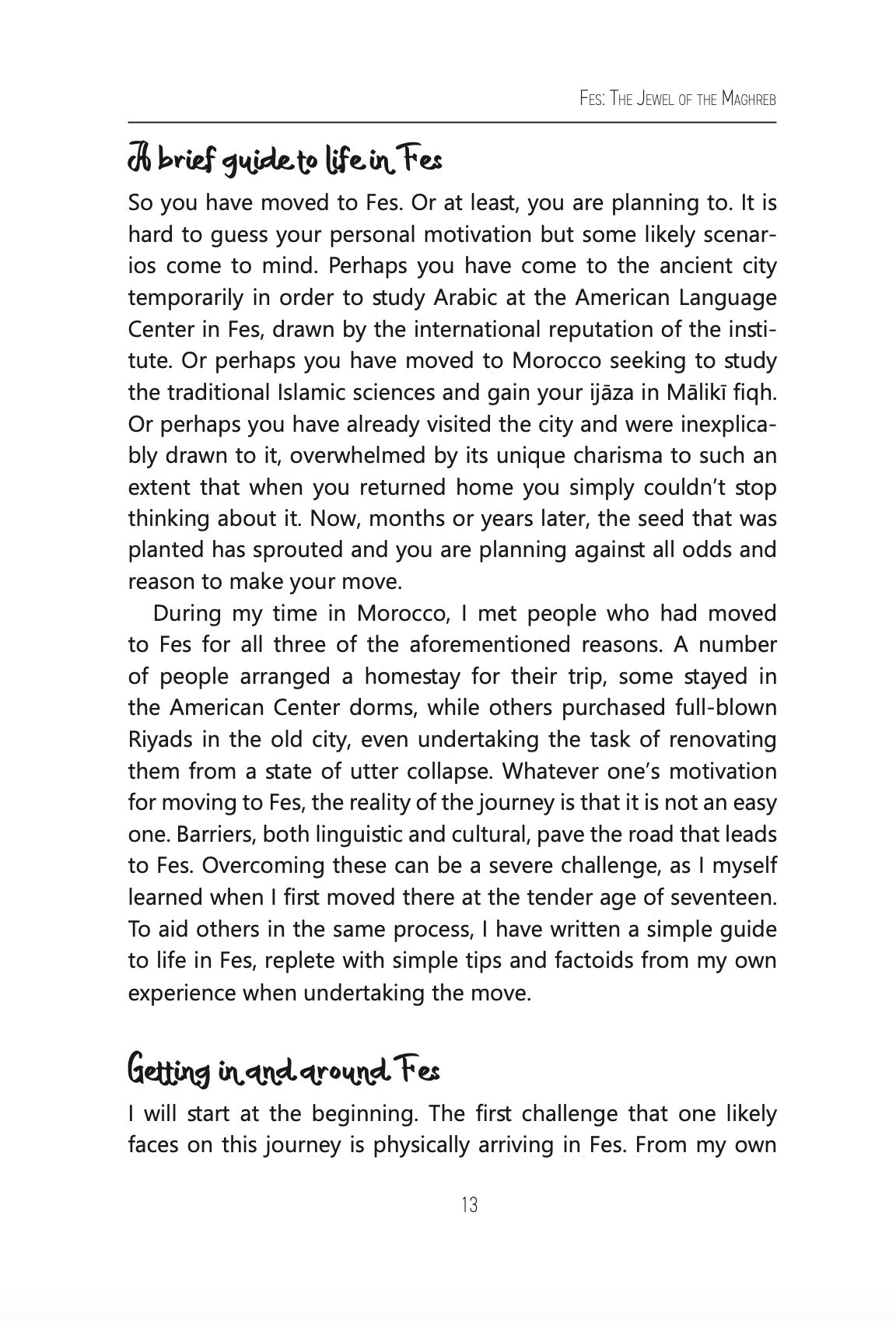 Fes: The Jewel of the Maghreb

A brief guide to life in Fes

So you have moved to Fes. Or at least, you are planning to. It is hard to guess your personal motivation but some likely scenarios come to mind. Perhaps you have come to the ancient city temporarily in order to study Arabic at the American Language Center in Fes, drawn by the international reputation of the institute. Or perhaps you have moved to Morocco seeking to study the traditional Islamic sciences and gain your ijāza in Mālikī fiqh. Or perhaps you have already visited the city and were inexplicably drawn to it, overwhelmed by its unique charisma to such an extent that when you returned home you simply couldn't stop thinking about it. Now, months or years later, the seed that was planted has sprouted and you are planning against all odds and reason to make your move.

During my time in Morocco, I met people who had moved to Fes for all three of the aforementioned reasons. A number of people arranged a homestay for their trip, some stayed in the American Center dorms, while others purchased full-blown Riyads in the old city, even undertaking the task of renovating them from a state of utter collapse. Whatever one's motivation for moving to Fes, the reality of the journey is that it is not an easy one. Barriers, both linguistic and cultural, pave the road that leads to Fes. Overcoming these can be a severe challenge, as I myself learned when I first moved there at the tender age of seventeen. To aid others in the same process, I have written a simple guide to life in Fes, replete with simple tips and factoids from my own experience when undertaking the move.

Getting in and around Fes

I will start at the beginning. The first challenge that one likely faces on this journey is physically arriving in Fes. From my own

13